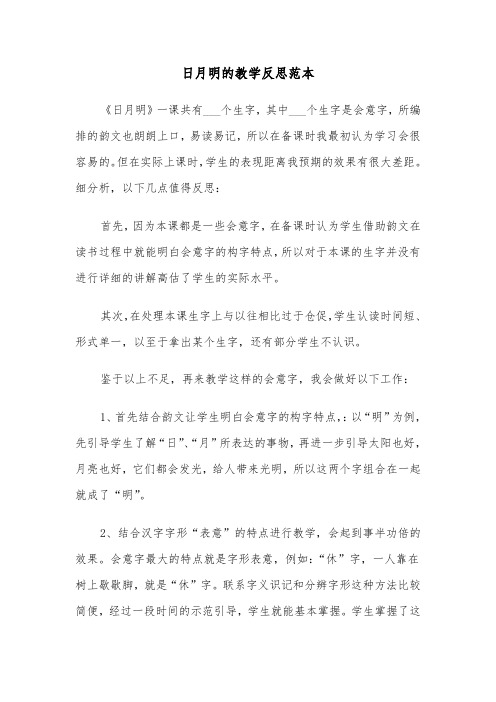 日月明的教学反思范本

《日月明》一课共有___个生字，其中___个生字是会意字，所编排的韵文也朗朗上口，易读易记，所以在备课时我最初认为学习会很容易的。但在实际上课时，学生的表现距离我预期的效果有很大差距。细分析，以下几点值得反思：

首先，因为本课都是一些会意字，在备课时认为学生借助韵文在读书过程中就能明白会意字的构字特点，所以对于本课的生字并没有进行详细的讲解高估了学生的实际水平。

其次，在处理本课生字上与以往相比过于仓促，学生认读时间短、形式单一，以至于拿出某个生字，还有部分学生不认识。

鉴于以上不足，再来教学这样的会意字，我会做好以下工作：

1、首先结合韵文让学生明白会意字的构字特点，：以“明”为例，先引导学生了解“日”、“月”所表达的事物，再进一步引导太阳也好，月亮也好，它们都会发光，给人带来光明，所以这两个字组合在一起就成了“明”。

2、结合汉字字形“表意”的特点进行教学，会起到事半功倍的效果。会意字最大的特点就是字形表意，例如：“休”字，一人靠在树上歇歇脚，就是“休”字。联系字义识记和分辨字形这种方法比较简便，经过一段时间的示范引导，学生就能基本掌握。学生掌握了这